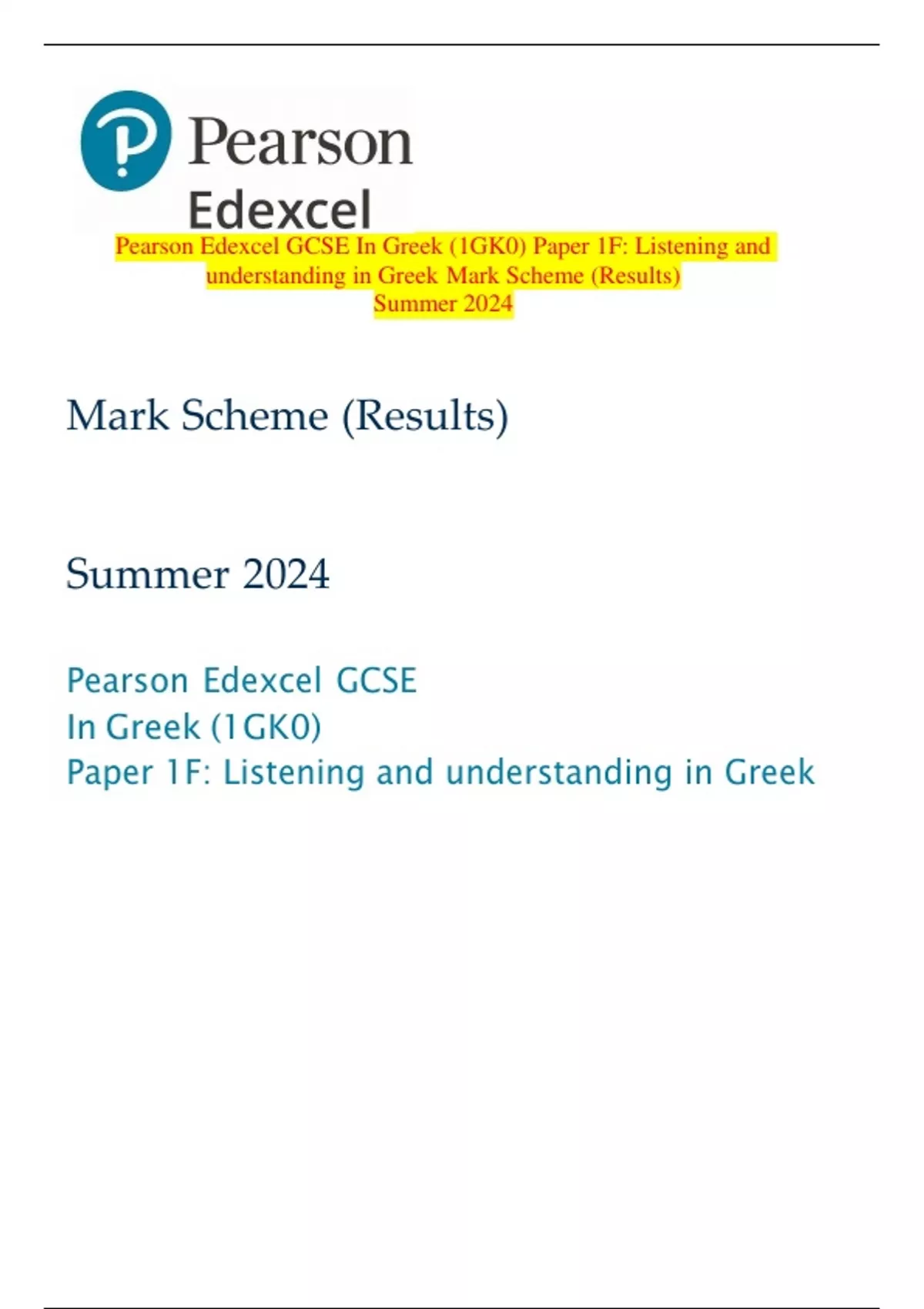 Pearson

Edexcel

Pearson Edexcel GCSE In Greek (1GK0) Paper 1F: Listening and understanding in Greek Mark Scheme (Results) Summer 2024

Mark Scheme (Results)

Summer 2024

Pearson Edexcel GCSE
In Greek (1GK0)
Paper 1F: Listening and understanding in Greek